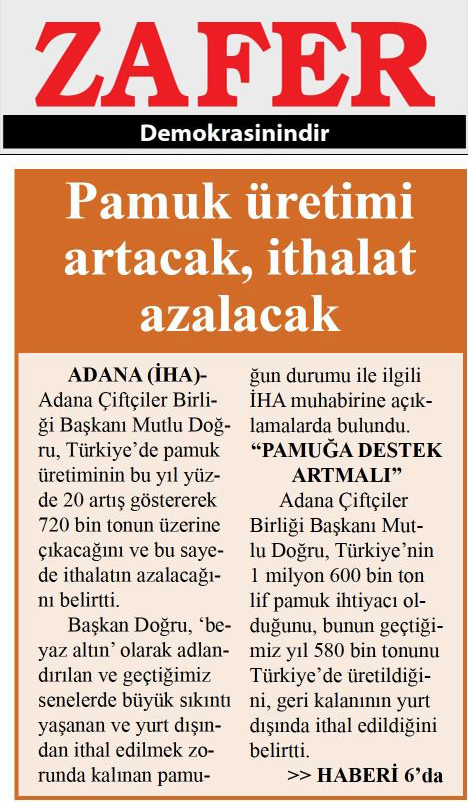 ZAFER

Demokrasinindir

Pamuk üretimi artacak, ithalat azalacak

ADANA (İHA)- Adana Çiftçiler Birliği Başkanı Mutlu Doğru, Türkiye'de pamuk üretiminin bu yıl yüzde 20 artış göstererek 720 bin tonun üzerine çıkacağını ve bu sayede ithalatın azalacağını belirtti.

Başkan Doğru, 'beyaz altın' olarak adlandırılan ve geçtiğimiz senelerde büyük sıkıntı yaşanan ve yurt dışından ithal edilmek zorunda kalınan pamuğun durumu ile ilgili İHA muhabirine açıklamalarda bulundu.

"PAMUĞA DESTEK ARTMALI"

Adana Çiftçiler Birliği Başkanı Mutlu Doğru, Türkiye'nin 1 milyon 600 bin ton lif pamuk ihtiyacı olduğunu, bunun geçtiğimiz yıl 580 bin tonunu Türkiye'de üretildiğini, geri kalanının yurt dışında ithal edildiğini belirtti.

>> HABERİ 6'da